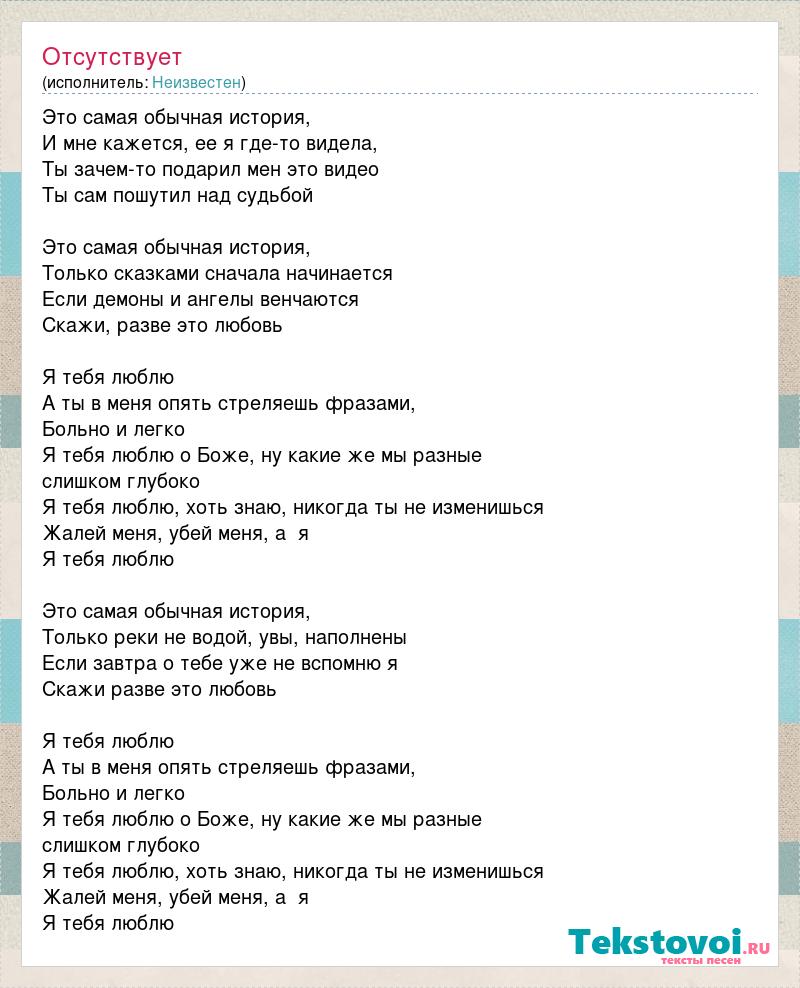 Отсутствует
(исполнитель: Неизвестен)

Это самая обычная история,
И мне кажется, ее я где-то видела,
Ты зачем-то подарил мен это видео
Ты сам пошутил над судьбой

Это самая обычная история,
Только сказками сначала начинается
Если демоны и ангелы венчаются
Скажи, разве это любовь

Я тебя люблю
А ты в меня опять стреляешь фразами,
Больно и легко
Я тебя люблю о Боже, ну какие же мы разные
слишком глубоко
Я тебя люблю, хоть знаю, никогда ты не изменишься
Жалей меня, убей меня, а я
Я тебя люблю

Это самая обычная история,
Только реки не водой, увы, наполнены
Если завтра о тебе уже не вспомню я
Скажи разве это любовь

Я тебя люблю
А ты в меня опять стреляешь фразами,
Больно и легко
Я тебя люблю о Боже, ну какие же мы разные
слишком глубоко
Я тебя люблю, хоть знаю, никогда ты не изменишься
Жалей меня, убей меня, а я
Я тебя люблю

Tekstovoi.RU
тексты песен